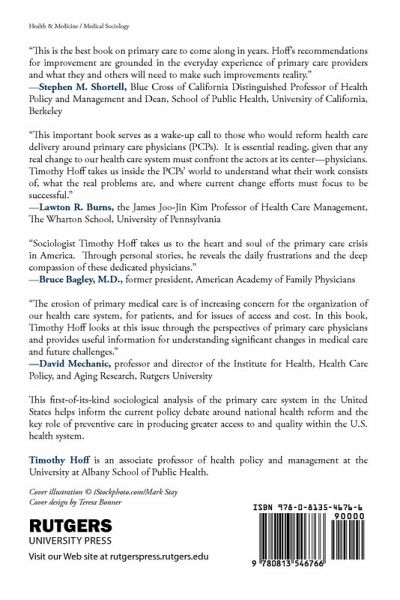 Health & Medicine / Medical Sociology

"This is the best book on primary care to come along in years. Hoff's recommendations for improvement are grounded in the everyday experience of primary care providers and what they and others will need to make such improvements reality."
—Stephen M. Shortell, Blue Cross of California Distinguished Professor of Health Policy and Management and Dean, School of Public Health, University of California, Berkeley

"This important book serves as a wake-up call to those who would reform health care delivery around primary care physicians (PCPs). It is essential reading, given that any real change to our health care system must confront the actors at its center—physicians. Timothy Hoff takes us inside the PCPs' world to understand what their work consists of, what the real problems are, and where current change efforts must focus to be successful."
—Lawton R. Burns, the James Joo-Jin Kim Professor of Health Care Management, The Wharton School, University of Pennsylvania

"Sociologist Timothy Hoff takes us to the heart and soul of the primary care crisis in America. Through personal stories, he reveals the daily frustrations and the deep compassion of these dedicated physicians."
—Bruce Bagley, M.D., former president, American Academy of Family Physicians

"The erosion of primary medical care is of increasing concern for the organization of our health care system, for patients, and for issues of access and cost. In this book, Timothy Hoff looks at this issue through the perspectives of primary care physicians and provides useful information for understanding significant changes in medical care and future challenges."
—David Mechanic, professor and director of the Institute for Health, Health Care Policy, and Aging Research, Rutgers University

This first-of-its-kind sociological analysis of the primary care system in the United States helps inform the current policy debate around national health reform and the key role of preventive care in producing greater access to and quality within the U.S. health system.

Timothy Hoff is an associate professor of health policy and management at the University at Albany School of Public Health.

Cover illustration © iStockphoto.com/Mark Stay
Cover design by Teresa Bonner

RUTGERS
UNIVERSITY PRESS

Visit our Web site at rutgerspress.rutgers.edu

ISBN 978-0-8135-4676-6
90000
9 780813 546766